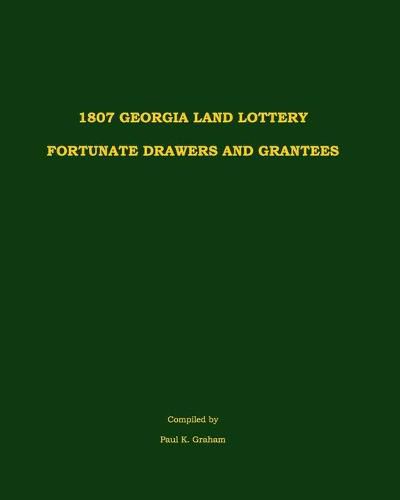 1807 GEORGIA LAND LOTTERY

FORTUNATE DRAWERS AND GRANTEES

Compiled by

Paul K. Graham